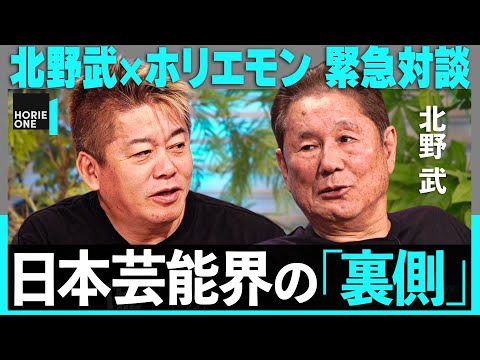 北野武×ホリエモン 緊急対談

HORIE ONE

北野武

日本芸能界の「裏側」